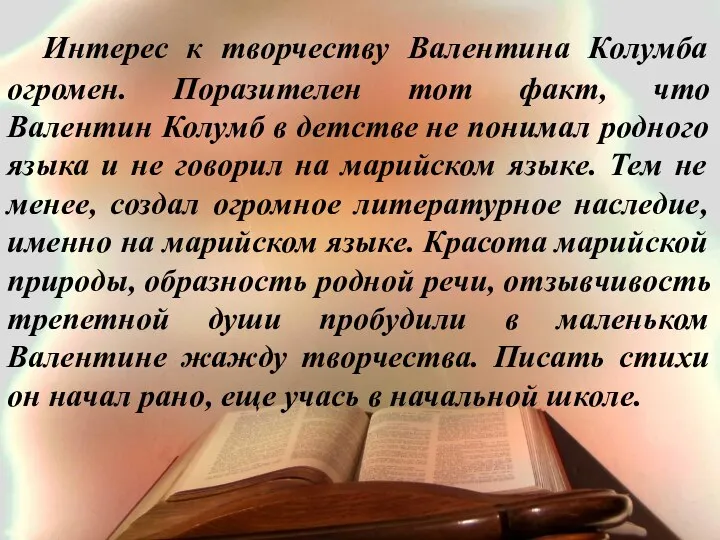 Интерес к творчеству Валентина Колумба огромен. Поразителен тот факт, что Валентин Колумб в детстве не понимал родного языка и не говорил на марийском языке. Тем не менее, создал огромное литературное наследие, именно на марийском языке. Красота марийской природы, образность родной речи, отзывчивость трепетной души пробудили в маленьком Валентине жажду творчества. Писать стихи он начал рано, еще учась в начальной школе.